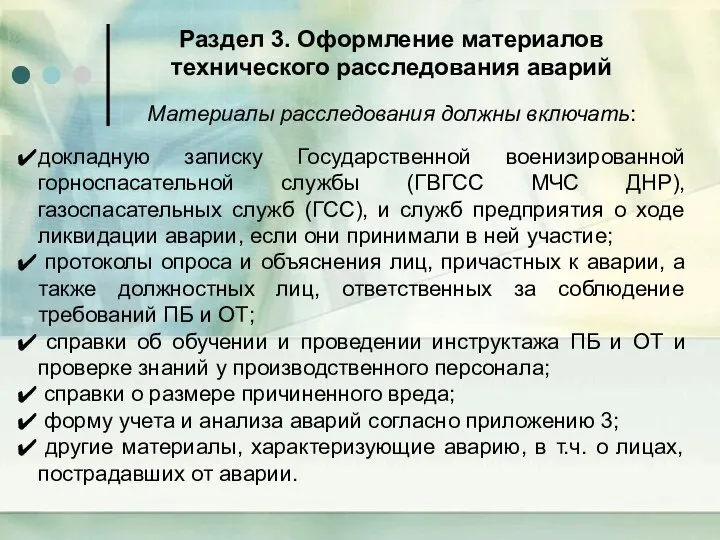 Раздел 3. Оформление материалов технического расследования аварий

Материалы расследования должны включать:

✔докладную записку Государственной военизированной горноспасательной службы (ГВГСС МЧС ДНР), газоспасательных служб (ГСС), и служб предприятия о ходе ликвидации аварии, если они принимали в ней участие;

✔ протоколы опроса и объяснения лиц, причастных к аварии, а также должностных лиц, ответственных за соблюдение требований ПБ и ОТ;

✔ справки об обучении и проведении инструктажа ПБ и ОТ и проверке знаний у производственного персонала;

✔ справки о размере причиненного вреда;

✔ форму учета и анализа аварий согласно приложению 3;

✔ другие материалы, характеризующие аварию, в т.ч. о лицах, пострадавших от аварии.